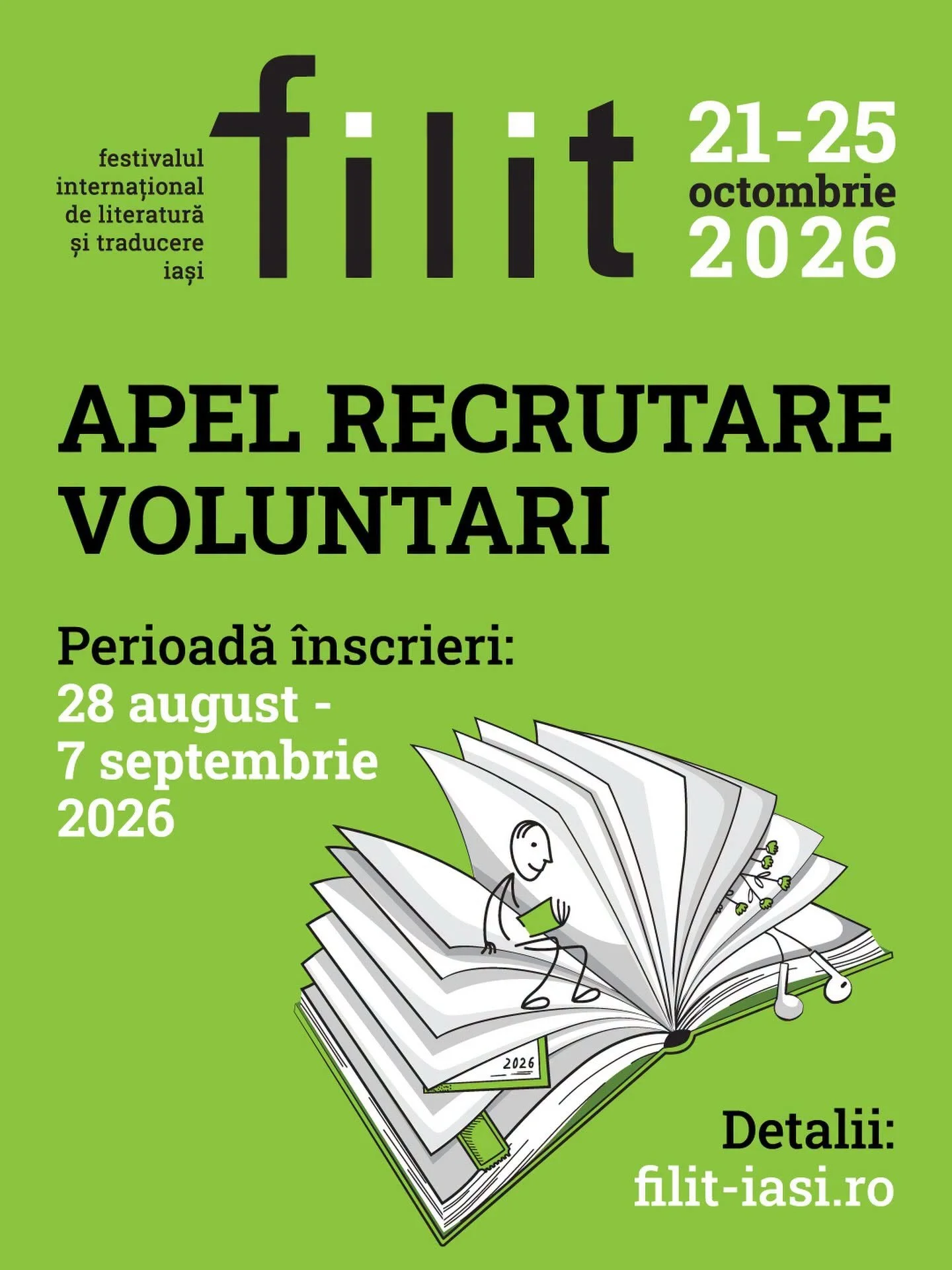 festivalul internațional de literatură și traducere iași

filit

21-25 octombrie 2026

APEL RECRUTARE VOLUNTARI

Perioadă înscrieri:
28 august - 7 septembrie 2026

2026

Detalii:
filit-iasi.ro